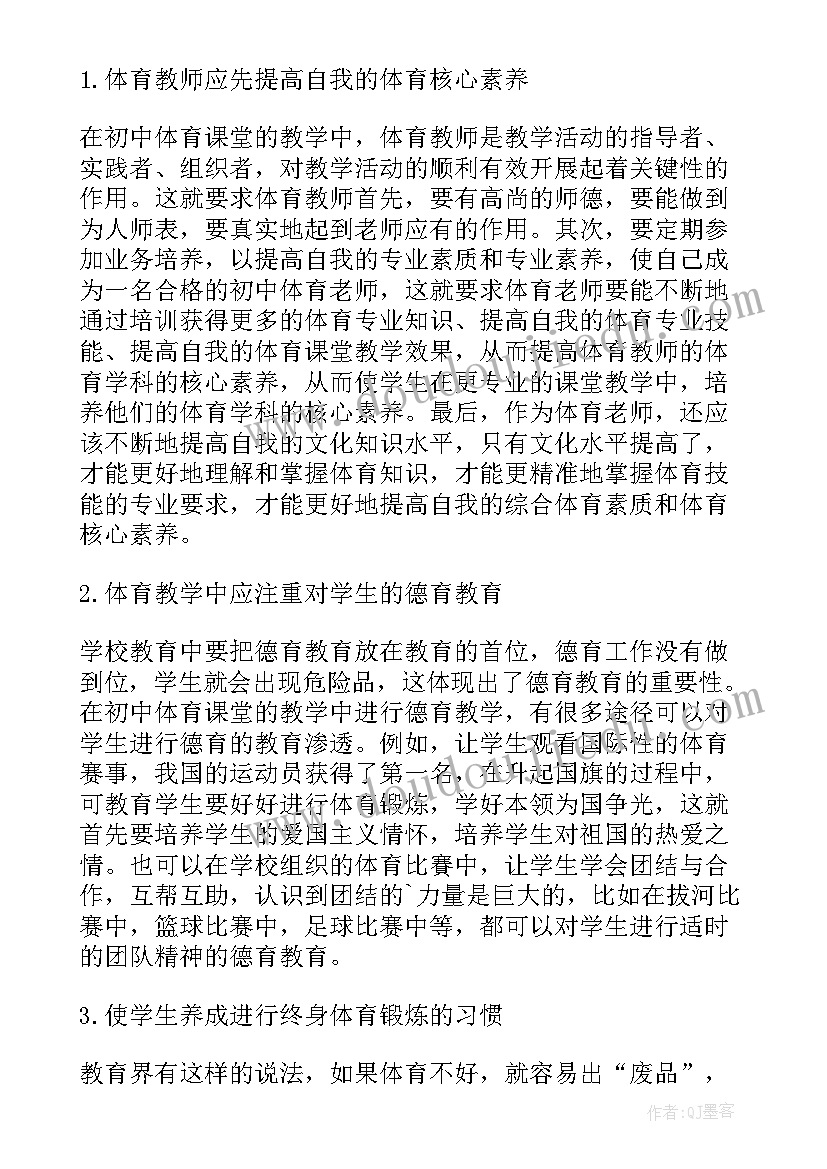 1.体育教师应先提高自我的体育核心素养

在初中体育课堂的教学中，体育教师是教学活动的指导者、实践者、组织者，对教学活动的顺利有效开展起着关键性的作用。这就要求体育教师首先，要有高尚的师德，要能做到为人师表，要真实地起到老师应有的作用。其次，要定期参加业务培养，以提高自我的专业素质和专业素养，使自己成为一名合格的初中体育老师，这就要求体育老师要能不断地通过培训获得更多的体育专业知识、提高自我的体育专业技能、提高自我的体育课堂教学效果，从而提高体育教师的体育学科的核心素养，从而使学生在更专业的课堂教学中，培养他们的体育学科的核心素养。最后，作为体育老师，还应该不断地提高自我的文化知识水平，只有文化水平提高了，才能更好地理解和掌握体育知识，才能更精准地掌握体育技能的专业要求，才能更好地提高自我的综合体育素质和体育核心素养。

2.体育教学中应注重对学生的德育教育

学校教育中要把德育教育放在教育的首位，德育工作没有做到位，学生就会出现危险品，这体现出了德育教育的重要性。在初中体育课堂的教学中进行德育教学，有很多途径可以对学生进行德育的教育渗透。例如，让学生观看国际性的体育赛事，我国的运动员获得了第一名，在升起国旗的过程中，可教育学生要好好进行体育锻炼，学好本领为国争光，这就首先要培养学生的爱国主义情怀，培养学生对祖国的热爱之情。也可以在学校组织的体育比赛中，让学生学会团结与合作，互帮互助，认识到团结的`力量是巨大的，比如在拔河比赛中，篮球比赛中，足球比赛中等，都可以对学生进行适时的团队精神的德育教育。

3.使学生养成进行终身体育锻炼的习惯

教育界有这样的说法，如果体育不好，就容易出“废品”，

作者:QJ墨客